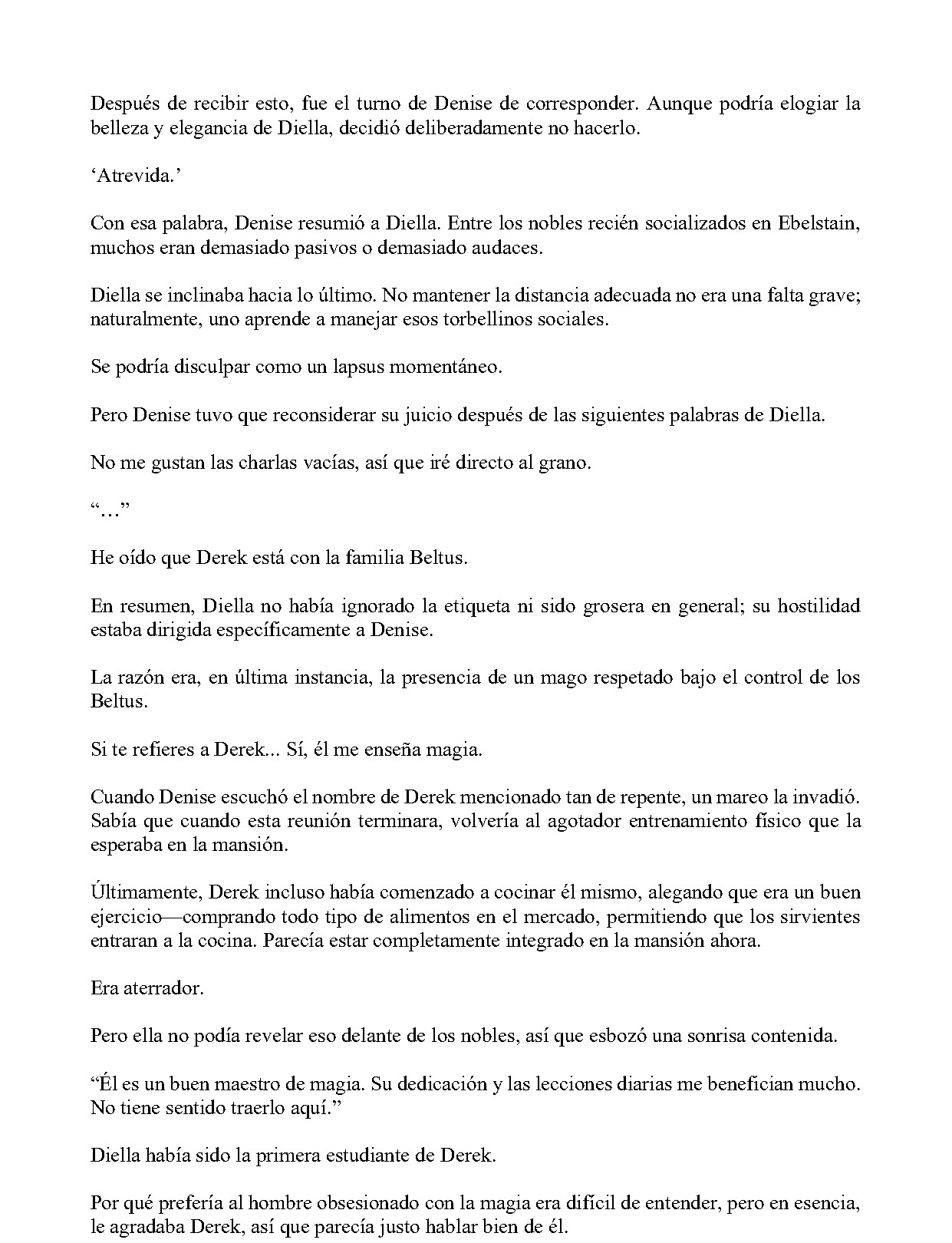 Después de recibir esto, fue el turno de Denise de corresponder. Aunque podría elogiar la belleza y elegancia de Diella, decidió deliberadamente no hacerlo.

'Atrevida.'

Con esa palabra, Denise resumió a Diella. Entre los nobles recién socializados en Ebelstain, muchos eran demasiado pasivos o demasiado audaces.

Diella se inclinaba hacia lo último. No mantener la distancia adecuada no era una falta grave; naturalmente, uno aprende a manejar esos torbellinos sociales.

Se podría disculpar como un lapsus momentáneo.

Pero Denise tuvo que reconsiderar su juicio después de las siguientes palabras de Diella.

No me gustan las charlas vacías, así que iré directo al grano.

"..."

He oído que Derek está con la familia Beltus.

En resumen, Diella no había ignorado la etiqueta ni sido grosera en general; su hostilidad estaba dirigida específicamente a Denise.

La razón era, en última instancia, la presencia de un mago respetado bajo el control de los Beltus.

Si te refieres a Derek... Sí, él me enseña magia.

Cuando Denise escuchó el nombre de Derek mencionado tan de repente, un mareo la invadió. Sabía que cuando esta reunión terminara, volvería al agotador entrenamiento físico que la esperaba en la mansión.

Últimamente, Derek incluso había comenzado a cocinar él mismo, alegando que era un buen ejercicio—comprando todo tipo de alimentos en el mercado, permitiendo que los sirvientes entraran a la cocina. Parecía estar completamente integrado en la mansión ahora.

Era aterrador.

Pero ella no podía revelar eso delante de los nobles, así que esbozó una sonrisa contenida.

"Él es un buen maestro de magia. Su dedicación y las lecciones diarias me benefician mucho. No tiene sentido traerlo aquí."

Diella había sido la primera estudiante de Derek.

Por qué prefería al hombre obsesionado con la magia era difícil de entender, pero en esencia, le agradaba Derek, así que parecía justo hablar bien de él.